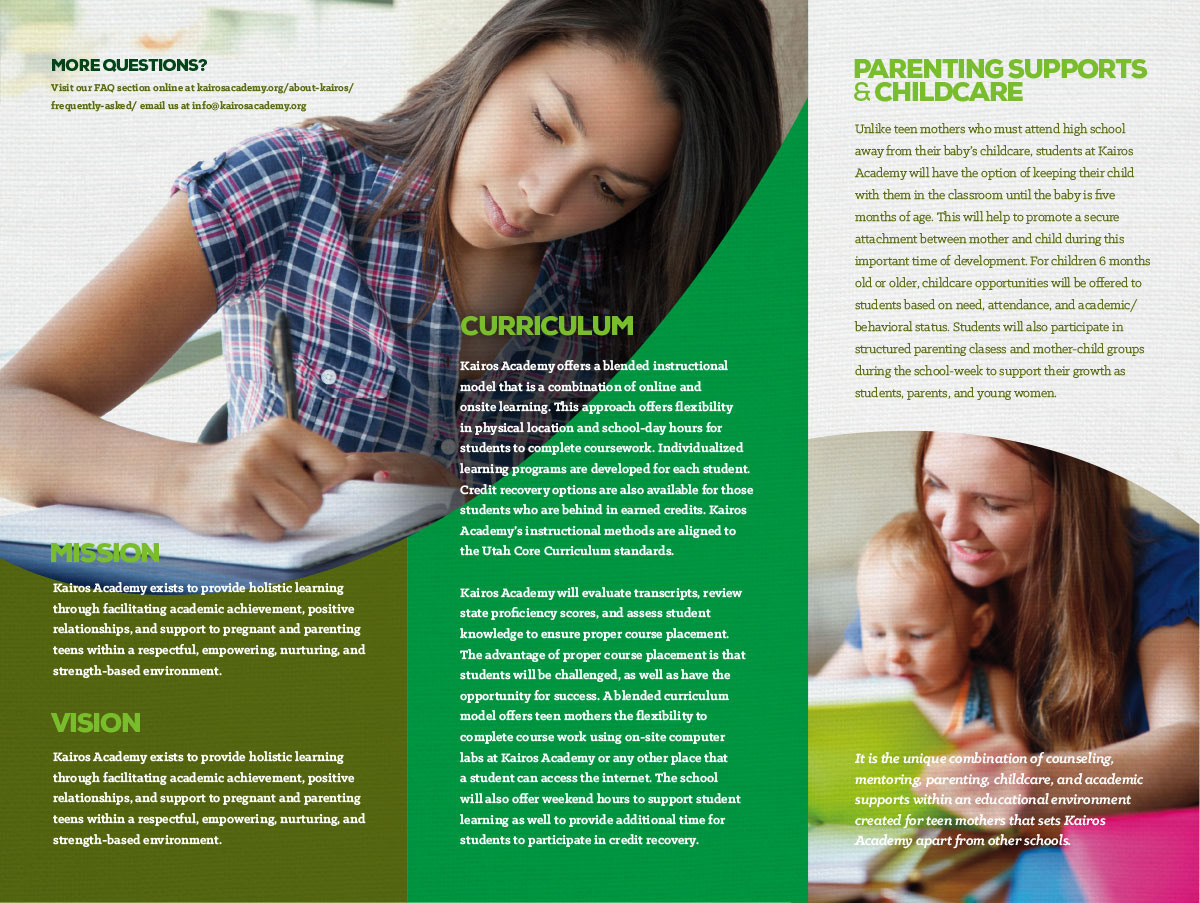 MORE QUESTIONS?
Visit our FAQ section online at kairosacademy.org/about-kairos/frequently-asked/ email us at info@kairosacademy.org

MISSION

Kairos Academy exists to provide holistic learning through facilitating academic achievement, positive relationships, and support to pregnant and parenting teens within a respectful, empowering, nurturing, and strength-based environment.

VISION

Kairos Academy exists to provide holistic learning through facilitating academic achievement, positive relationships, and support to pregnant and parenting teens within a respectful, empowering, nurturing, and strength-based environment.

CURRICULUM

Kairos Academy offers a blended instructional model that is a combination of online and onsite learning. This approach offers flexibility in physical location and school-day hours for students to complete coursework. Individualized learning programs are developed for each student. Credit recovery options are also available for those students who are behind in earned credits. Kairos Academy's instructional methods are aligned to the Utah Core Curriculum standards.

Kairos Academy will evaluate transcripts, review state proficiency scores, and assess student knowledge to ensure proper course placement. The advantage of proper course placement is that students will be challenged, as well as have the opportunity for success. A blended curriculum model offers teen mothers the flexibility to complete course work using on-site computer labs at Kairos Academy or any other place that a student can access the internet. The school will also offer weekend hours to support student learning as well to provide additional time for students to participate in credit recovery.

PARENTING SUPPORTS & CHILDCARE

Unlike teen mothers who must attend high school away from their baby's childcare, students at Kairos Academy will have the option of keeping their child with them in the classroom until the baby is five months of age. This will help to promote a secure attachment between mother and child during this important time of development. For children 6 months old or older, childcare opportunities will be offered to students based on need, attendance, and academic/behavioral status. Students will also participate in structured parenting clasess and mother-child groups during the school-week to support their growth as students, parents, and young women.

It is the unique combination of counseling, mentoring, parenting, childcare, and academic supports within an educational environment created for teen mothers that sets Kairos Academy apart from other schools.